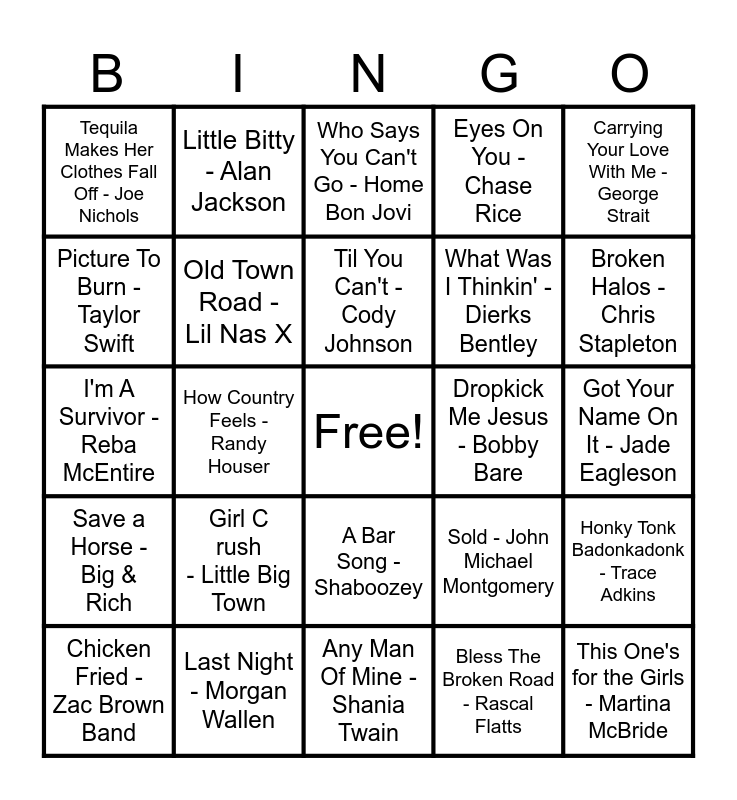 | B | I | N | G | O |
|---|---|---|---|---|
| Tequila Makes Her Clothes Fall Off - Joe Nichols | Little Bitty - Alan Jackson | Who Says You Can't Go - Home Bon Jovi | Eyes On You - Chase Rice | Carrying Your Love With Me - George Strait |
| Picture To Burn - Taylor Swift | Old Town Road - Lil Nas X | Til You Can't - Cody Johnson | What Was I Thinkin' - Dierks Bentley | Broken Halos - Chris Stapleton |
| I'm A Survivor - Reba McEntire | How Country Feels - Randy Houser | Free! | Dropkick Me Jesus - Bobby Bare | Got Your Name On It - Jade Eagleson |
| Save a Horse - Big & Rich | Girl C rush - Little Big Town | A Bar Song - Shaboozey | Sold - John Michael Montgomery | Honky Tonk Badonkadonk - Trace Adkins |
| Chicken Fried - Zac Brown Band | Last Night - Morgan Wallen | Any Man Of Mine - Shania Twain | Bless The Broken Road - Rascal Flatts | This One's for the Girls - Martina McBride |